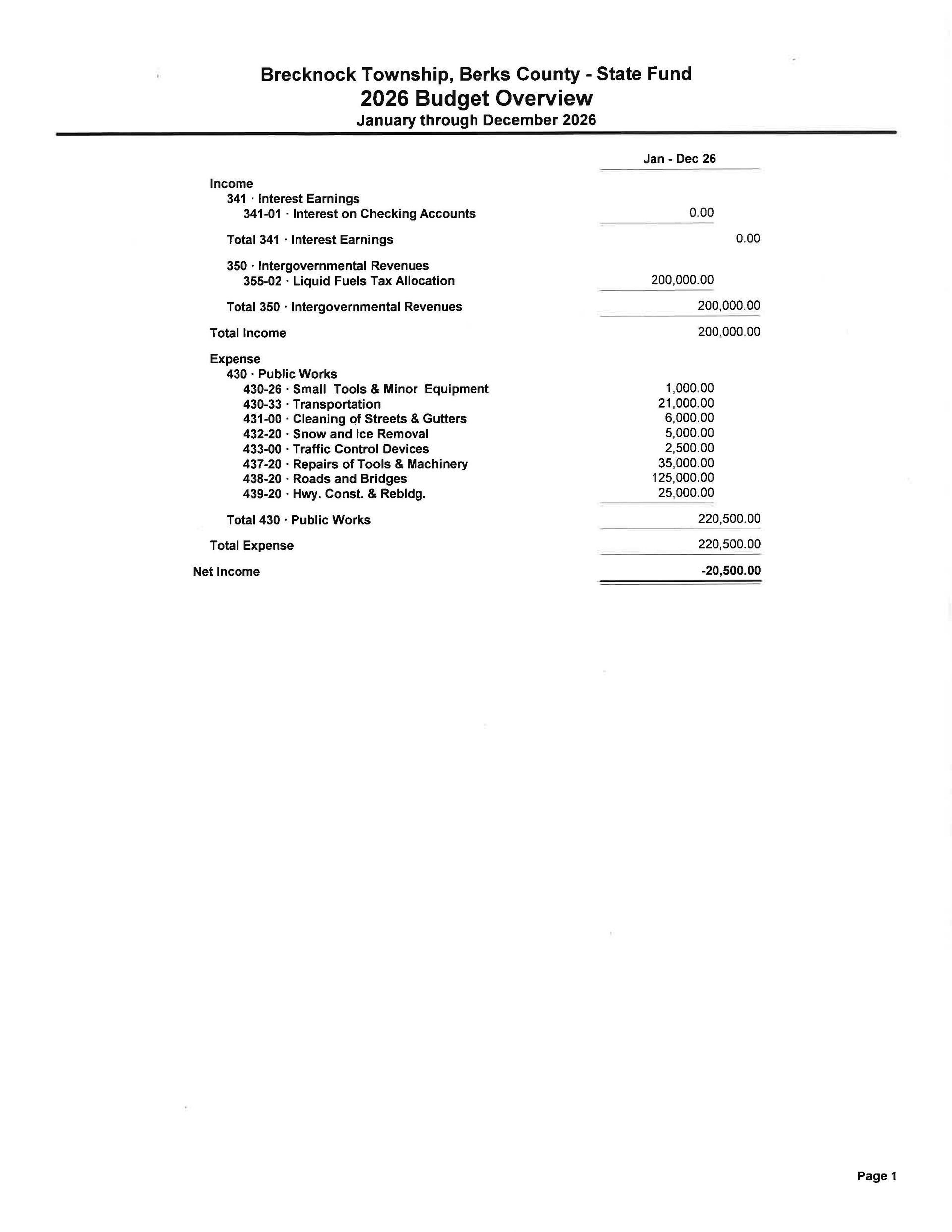 Brecknock Township, Berks County - State Fund
2026 Budget Overview
January through December 2026

| | Jan - Dec 26 |
|---|---|
| Income | |
| 341 · Interest Earnings | |
| 341-01 · Interest on Checking Accounts | 0.00 |
| Total 341 · Interest Earnings | 0.00 |
| 350 · Intergovernmental Revenues | |
| 355-02 · Liquid Fuels Tax Allocation | 200,000.00 |
| Total 350 · Intergovernmental Revenues | 200,000.00 |
| Total Income | 200,000.00 |
| Expense | |
| 430 · Public Works | |
| 430-26 · Small Tools & Minor Equipment | 1,000.00 |
| 430-33 · Transportation | 21,000.00 |
| 431-00 · Cleaning of Streets & Gutters | 6,000.00 |
| 432-20 · Snow and Ice Removal | 5,000.00 |
| 433-00 · Traffic Control Devices | 2,500.00 |
| 437-20 · Repairs of Tools & Machinery | 35,000.00 |
| 438-20 · Roads and Bridges | 125,000.00 |
| 439-20 · Hwy. Const. & Rebldg. | 25,000.00 |
| Total 430 · Public Works | 220,500.00 |
| Total Expense | 220,500.00 |
| Net Income | -20,500.00 |

Page 1